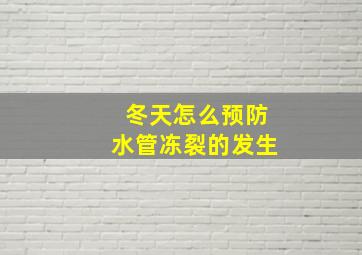 冬天怎么预防
水管冻裂的发生